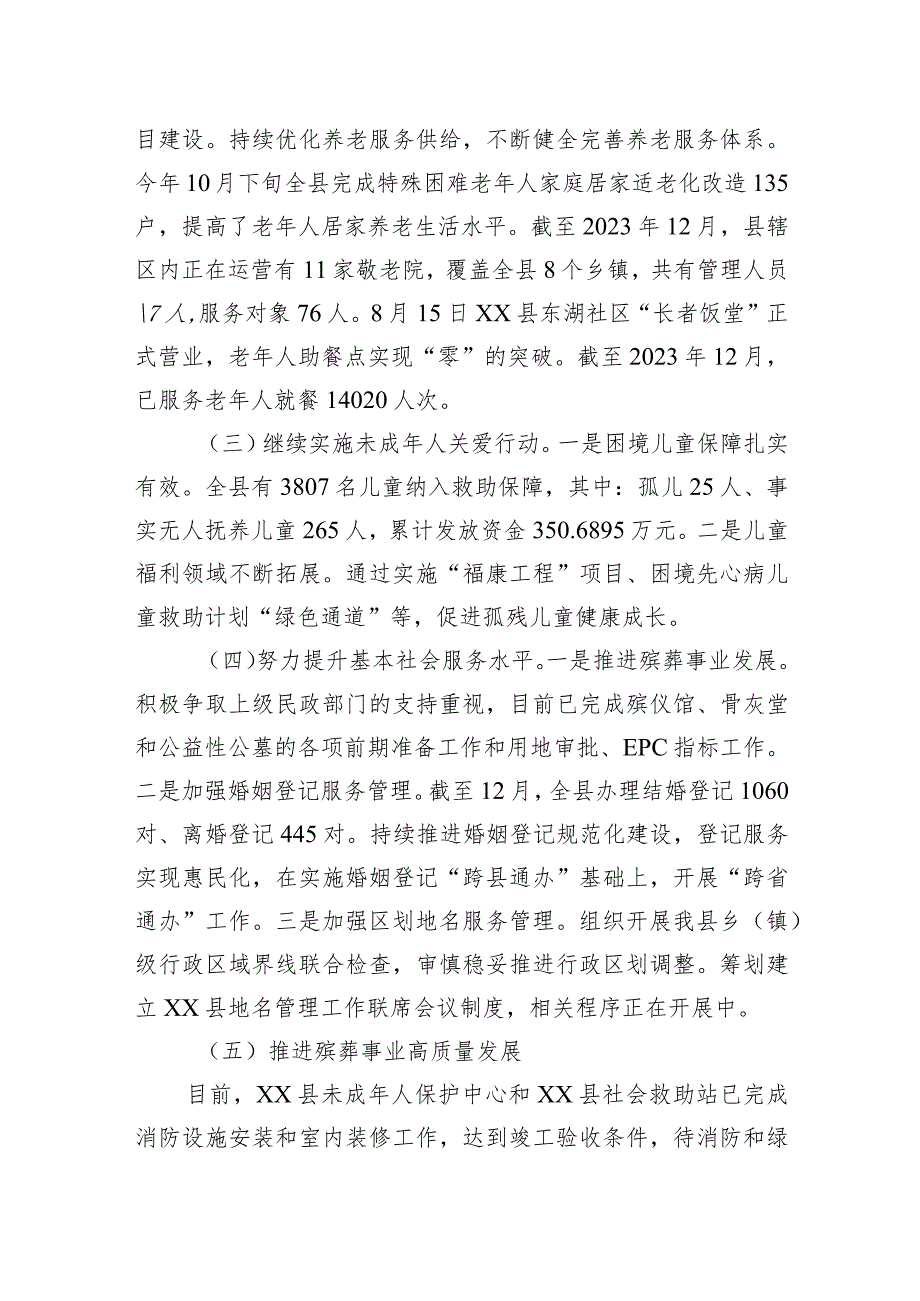 目建设。持续优化养老服务供给，不断健全完善养老服务体系。今年10月下旬全县完成特殊困难老年人家庭居家适老化改造135户，提高了老年人居家养老生活水平。截至2023年12月，县辖区内正在运营有11家敬老院，覆盖全县8个乡镇，共有管理人员17人，服务对象76人。8月15日XX县东湖社区“长者饭堂”正式营业，老年人助餐点实现“零”的突破。截至2023年12月，已服务老年人就餐14020人次。

（三）继续实施未成年人关爱行动。一是困境儿童保障扎实有效。全县有3807名儿童纳入救助保障，其中：孤儿25人、事实无人抚养儿童265人，累计发放资金350.6895万元。二是儿童福利领域不断拓展。通过实施“福康工程”项目、困境先心病儿童救助计划“绿色通道”等，促进孤残儿童健康成长。

（四）努力提升基本社会服务水平。一是推进殡葬事业发展。积极争取上级民政部门的支持重视，目前已完成殡仪馆、骨灰堂和公益性公墓的各项前期准备工作和用地审批、EPC指标工作。二是加强婚姻登记服务管理。截至12月，全县办理结婚登记1060对、离婚登记445对。持续推进婚姻登记规范化建设，登记服务实现惠民化，在实施婚姻登记“跨县通办”基础上，开展“跨省通办”工作。三是加强区划地名服务管理。组织开展我县乡（镇）级行政区域界线联合检查，审慎稳妥推进行政区划调整。筹划建立XX县地名管理工作联席会议制度，相关程序正在开展中。

（五）推进殡葬事业高质量发展

目前，XX县未成年人保护中心和XX县社会救助站已完成消防设施安装和室内装修工作，达到竣工验收条件，待消防和绿